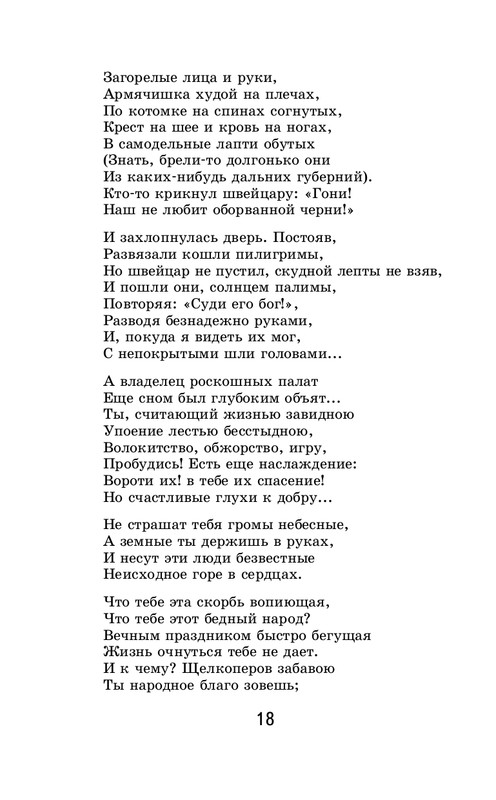 Загорелые лица и руки,
Армячишка худой на плечах,
По котомке на спинах согнутых,
Крест на шее и кровь на ногах,
В самодельные лапти обутых
(Знать, брели-то долгонько они
Из каких-нибудь дальних губерний).
Кто-то крикнул швейцару: «Гони!
Наш не любит оборванной черни!»

И захлопнулась дверь. Постояв,
Развязали кошли пилигримы,
Но швейцар не пустил, скудной лепты не взяв,
И пошли они, солнцем палимы,
Повторяя: «Суди его бог!»,
Разводя безнадежно руками,
И, покуда я видеть их мог,
С непокрытыми шли головами...

А владелец роскошных палат
Еще сном был глубоким объят...
Ты, считающий жизнью завидною
Упоение лестью бесстыдною,
Волокитство, обжорство, игру,
Пробудись! Есть еще наслаждение:
Вороти их! в тебе их спасение!
Но счастливые глухи к добру...

Не страшат тебя громы небесные,
А земные ты держишь в руках,
И несут эти люди безвестные
Неисходное горе в сердцах.

Что тебе эта скорбь вопиющая,
Что тебе этот бедный народ?
Вечным праздником быстро бегущая
Жизнь очнуться тебе не дает.
И к чему? Щелкоперов забавою
Ты народное благо зовешь;

18